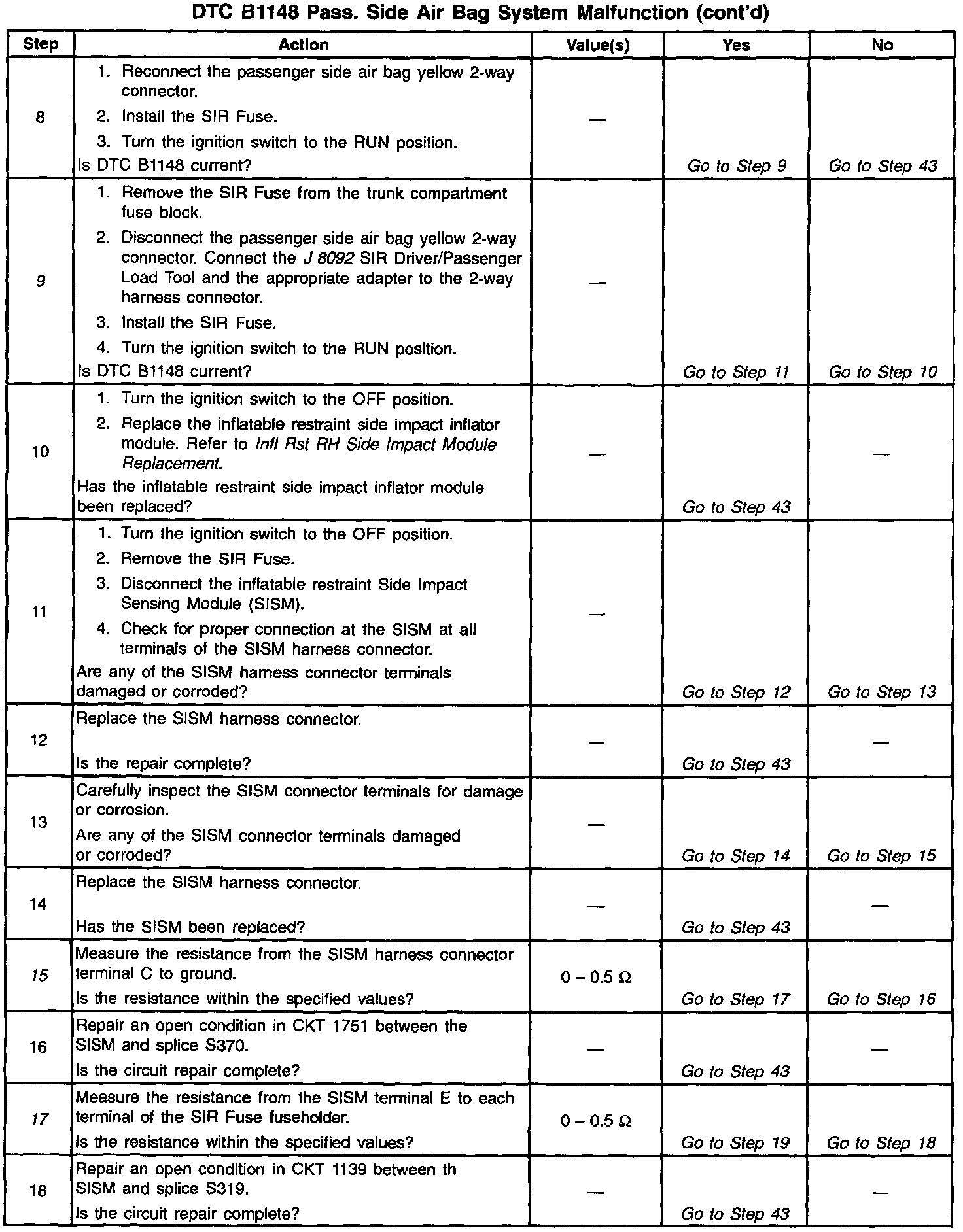 DTC B1148 Pass. Side Air Bag System Malfunction (cont'd)

| Step | Action | Value(s) | Yes | No |
|---|---|---|---|---|
| 8 | 1. Reconnect the passenger side air bag yellow 2-way connector. 2. Install the SIR Fuse. 3. Turn the ignition switch to the RUN position. Is DTC B1148 current? | — | Go to Step 9 | Go to Step 43 |
| 9 | 1. Remove the SIR Fuse from the trunk compartment fuse block. 2. Disconnect the passenger side air bag yellow 2-way connector. Connect the J 8092 SIR Driver/Passenger Load Tool and the appropriate adapter to the 2-way harness connector. 3. Install the SIR Fuse. 4. Turn the ignition switch to the RUN position. Is DTC B1148 current? | — | Go to Step 11 | Go to Step 10 |
| 10 | 1. Turn the ignition switch to the OFF position. 2. Replace the inflatable restraint side impact inflator module. Refer to Infl Rst RH Side Impact Module Replacement. Has the inflatable restraint side impact inflator module been replaced? | — | Go to Step 43 | — |
| 11 | 1. Turn the ignition switch to the OFF position. 2. Remove the SIR Fuse. 3. Disconnect the inflatable restraint Side Impact Sensing Module (SISM). 4. Check for proper connection at the SISM at all terminals of the SISM harness connector. Are any of the SISM harness connector terminals damaged or corroded? | — | Go to Step 12 | Go to Step 13 |
| 12 | Replace the SISM harness connector. Is the repair complete? | — | Go to Step 43 | — |
| 13 | Carefully inspect the SISM connector terminals for damage or corrosion. Are any of the SISM connector terminals damaged or corroded? | — | Go to Step 14 | Go to Step 15 |
| 14 | Replace the SISM harness connector. Has the SISM been replaced? | — | Go to Step 43 | — |
| 15 | Measure the resistance from the SISM harness connector terminal C to ground. Is the resistance within the specified values? | 0 – 0.5 Ω | Go to Step 17 | Go to Step 16 |
| 16 | Repair an open condition in CKT 1751 between the SISM and splice S370. Is the circuit repair complete? | — | Go to Step 43 | — |
| 17 | Measure the resistance from the SISM terminal E to each terminal of the SIR Fuse fuseholder. Is the resistance within the specified values? | 0 – 0.5 Ω | Go to Step 19 | Go to Step 18 |
| 18 | Repair an open condition in CKT 1139 between th SISM and splice S319. Is the circuit repair complete? | — | Go to Step 43 | — |